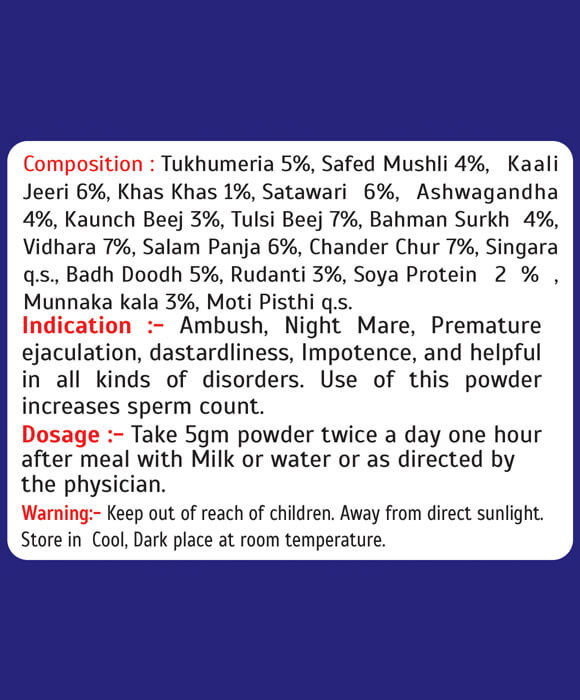 Composition : Tukhumeria 5%, Safed Mushli 4%, Kaali Jeeri 6%, Khas Khas 1%, Satawari 6%, Ashwagandha 4%, Kaunch Beej 3%, Tulsi Beej 7%, Bahman Surkh 4%, Vidhara 7%, Salam Panja 6%, Chander Chur 7%, Singara q.s., Badh Doodh 5%, Rudanti 3%, Soya Protein 2 % , Munnaka kala 3%, Moti Pisthi q.s.

Indication :- Ambush, Night Mare, Premature ejaculation, dastardliness, Impotence, and helpful in all kinds of disorders. Use of this powder increases sperm count.

Dosage :- Take 5gm powder twice a day one hour after meal with Milk or water or as directed by the physician.

Warning:- Keep out of reach of children. Away from direct sunlight. Store in Cool, Dark place at room temperature.